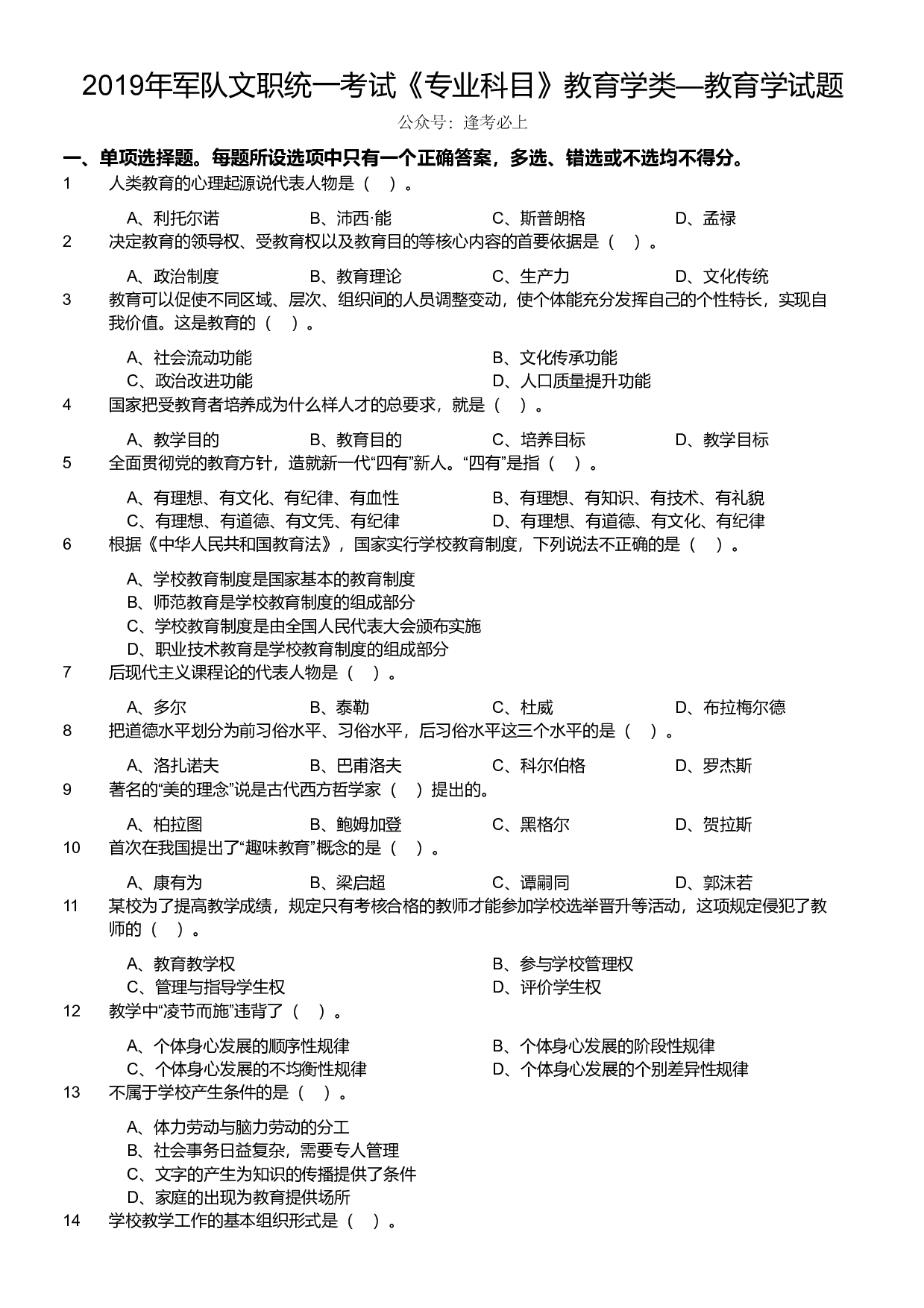 2019年军队文职统一考试《专业科目》教育学类—教育学试题

公众号：逢考必上

一、单项选择题。每题所设选项中只有一个正确答案，多选、错选或不选均不得分。

1 人类教育的心理起源说代表人物是（ ）。

A、利托尔诺 B、沛西·能 C、斯普朗格 D、孟禄

2 决定教育的领导权、受教育权以及教育目的等核心内容的首要依据是（ ）。

A、政治制度 B、教育理论 C、生产力 D、文化传统

3 教育可以促使不同区域、层次、组织间的人员调整变动，使个体能充分发挥自己的个性特长，实现自我价值。这是教育的（ ）。

A、社会流动功能 B、文化传承功能
C、政治改进功能 D、人口质量提升功能

4 国家把受教育者培养成为什么样人才的总要求，就是（ ）。

A、教学目的 B、教育目的 C、培养目标 D、教学目标

5 全面贯彻党的教育方针，造就新一代“四有”新人。“四有”是指（ ）。

A、有理想、有文化、有纪律、有血性 B、有理想、有知识、有技术、有礼貌
C、有理想、有道德、有文凭、有纪律 D、有理想、有道德、有文化、有纪律

6 根据《中华人民共和国教育法》，国家实行学校教育制度，下列说法不正确的是（ ）。

A、学校教育制度是国家基本的教育制度
B、师范教育是学校教育制度的组成部分
C、学校教育制度是由全国人民代表大会颁布实施
D、职业技术教育是学校教育制度的组成部分

7 后现代主义课程论的代表人物是（ ）。

A、多尔 B、泰勒 C、杜威 D、布拉梅尔德

8 把道德水平划分为前习俗水平、习俗水平，后习俗水平这三个水平的是（ ）。

A、洛扎诺夫 B、巴甫洛夫 C、科尔伯格 D、罗杰斯

9 著名的“美的理念”说是古代西方哲学家（ ）提出的。

A、柏拉图 B、鲍姆加登 C、黑格尔 D、贺拉斯

10 首次在我国提出了“趣味教育”概念的是（ ）。

A、康有为 B、梁启超 C、谭嗣同 D、郭沫若

11 某校为了提高教学成绩，规定只有考核合格的教师才能参加学校选举晋升等活动，这项规定侵犯了教师的（ ）。

A、教育教学权 B、参与学校管理权
C、管理与指导学生权 D、评价学生权

12 教学中“凌节而施”违背了（ ）。

A、个体身心发展的顺序性规律 B、个体身心发展的阶段性规律
C、个体身心发展的不均衡性规律 D、个体身心发展的个别差异性规律

13 不属于学校产生条件的是（ ）。

A、体力劳动与脑力劳动的分工
B、社会事务日益复杂，需要专人管理
C、文字的产生为知识的传播提供了条件
D、家庭的出现为教育提供场所

14 学校教学工作的基本组织形式是（ ）。